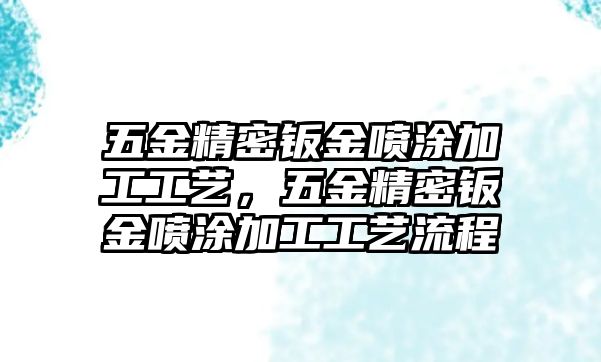 五金精密钣金喷涂加工工艺，五金精密钣金喷涂加工工艺流程